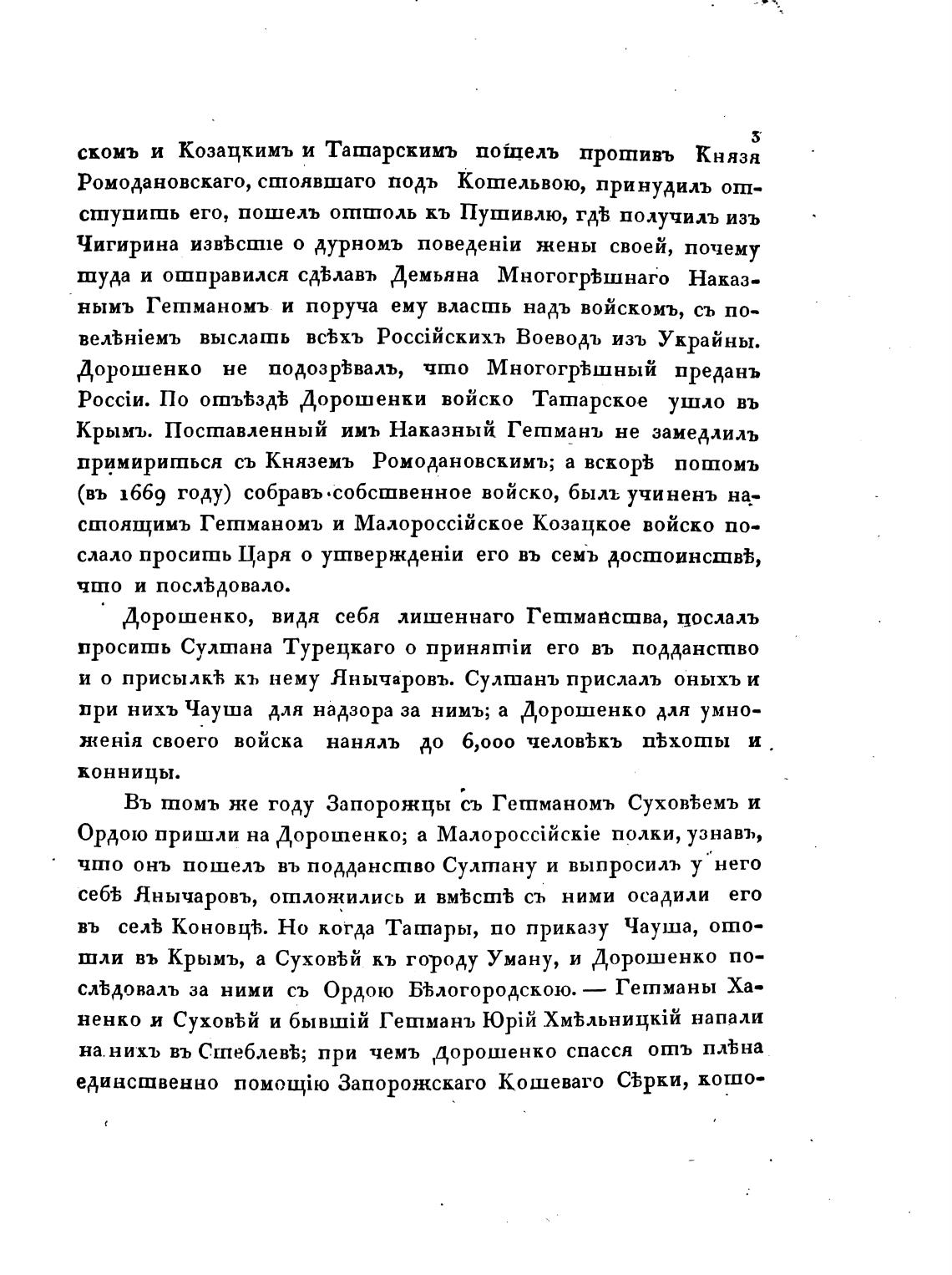 3

скомъ и Козацкимъ и Татарскимъ пошелъ противъ Князя Ромодановскаго, стоявшаго подъ Котельвою, принудилъ отступить его, пошелъ оттоль къ Путивлю, гдѣ получилъ изъ Чигирина извѣстіе о дурномъ поведеніи жены своей, почему туда и отправился сдѣлавъ Демьяна Многогрѣшнаго Наказнымъ Гетманомъ и поруча ему власть надъ войскомъ, съ повелѣніемъ выслать всѣхъ Россійскихъ Воеводъ изъ Украйны. Дорошенко не подозрѣвалъ, что Многогрѣшный преданъ Россіи. По отъѣздѣ Дорошенки войско Татарское ушло въ Крымъ. Поставленный имъ Наказный Гетманъ не замедлилъ примириться съ Княземъ Ромодановскимъ; а вскорѣ потомъ (въ 1669 году) собравъ собственное войско, былъ учиненъ настоящимъ Гетманомъ и Малороссійское Козацкое войско послало просить Царя о утвержденіи его въ семъ достоинствѣ, что и послѣдовало.

Дорошенко, видя себя лишеннаго Гетманства, послалъ просить Султана Турецкаго о принятіи его въ подданство и о присылкѣ къ нему Янычаровъ. Султанъ прислалъ оныхъ и при нихъ Чауша для надзора за нимъ; а Дорошенко для умноженія своего войска нанялъ до 6,000 человѣкъ пѣхоты и конницы.

Въ томъ же году Запорожцы съ Гетманомъ Суховѣемъ и Ордою пришли на Дорошенко; а Малороссійскіе полки, узнавъ, что онъ пошелъ въ подданство Султану и выпросилъ у него себѣ Янычаровъ, отложились и вмѣстѣ съ ними осадили его въ селѣ Коновцѣ. Но когда Татары, по приказу Чауша, отошли въ Крымъ, а Суховѣй къ городу Уману, и Дорошенко послѣдовалъ за ними съ Ордою Бѣлогородскою. — Гетманы Ханенко и Суховѣй и бывшій Гетманъ Юрій Хмѣльницкій напали на нихъ въ Стеблевѣ; при чемъ Дорошенко спасся отъ плѣна единственно помощію Запорожскаго Кошеваго Сѣрки, кото-